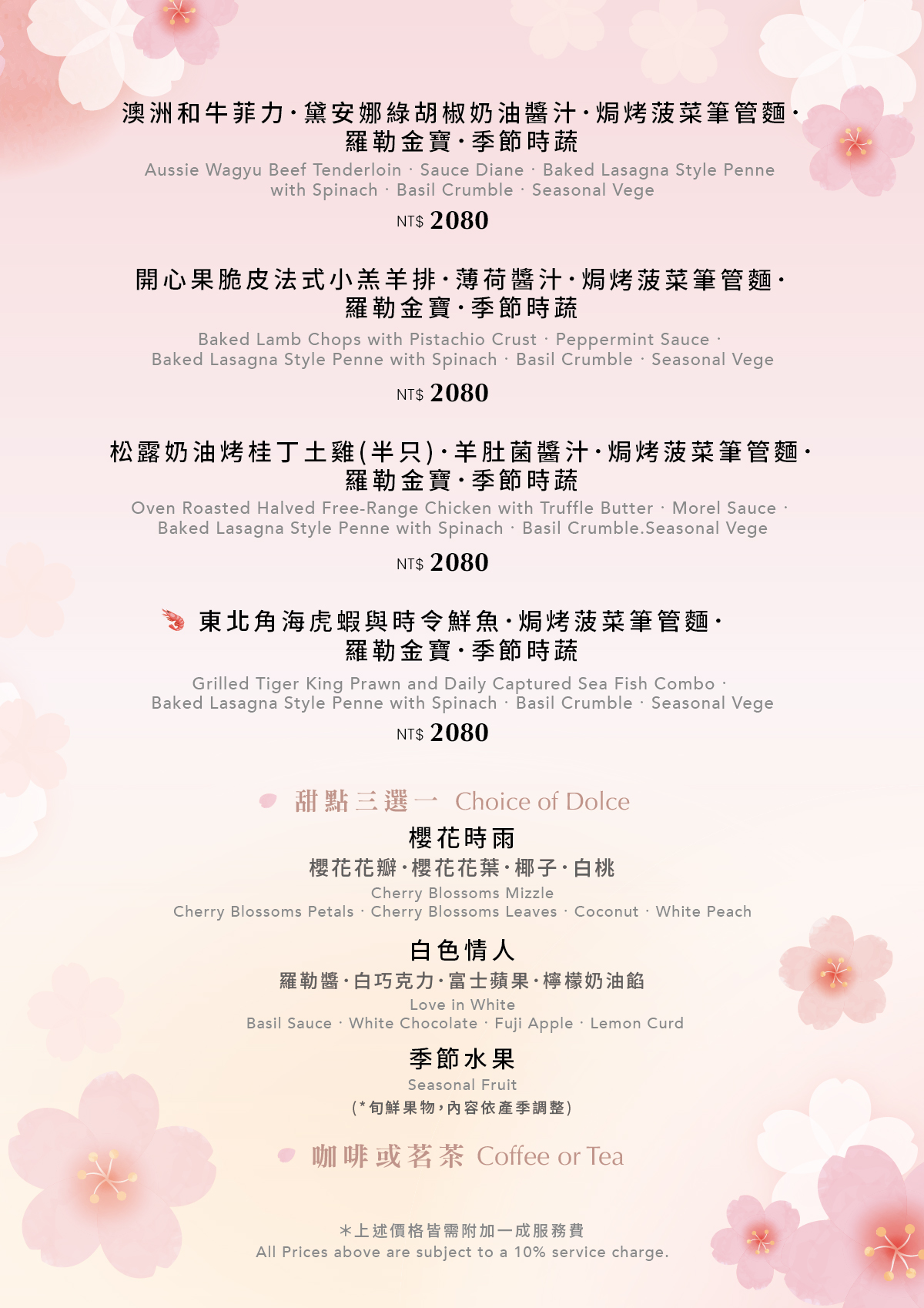 澳洲和牛菲力·黛安娜綠胡椒奶油醬汁·焗烤菠菜筆管麵·羅勒金寶·季節時蔬
Aussie Wagyu Beef Tenderloin · Sauce Diane · Baked Lasagna Style Penne with Spinach · Basil Crumble · Seasonal Vege
NT$ 2080

開心果脆皮法式小羔羊排·薄荷醬汁·焗烤菠菜筆管麵·羅勒金寶·季節時蔬
Baked Lamb Chops with Pistachio Crust · Peppermint Sauce · Baked Lasagna Style Penne with Spinach · Basil Crumble · Seasonal Vege
NT$ 2080

松露奶油烤桂丁土雞(半只)·羊肚菌醬汁·焗烤菠菜筆管麵·羅勒金寶·季節時蔬
Oven Roasted Halved Free-Range Chicken with Truffle Butter · Morel Sauce · Baked Lasagna Style Penne with Spinach · Basil Crumble.Seasonal Vege
NT$ 2080

東北角海虎蝦與時令鮮魚·焗烤菠菜筆管麵·羅勒金寶·季節時蔬
Grilled Tiger King Prawn and Daily Captured Sea Fish Combo · Baked Lasagna Style Penne with Spinach · Basil Crumble · Seasonal Vege
NT$ 2080

甜點三選一 Choice of Dolce
櫻花時雨
櫻花花瓣·櫻花花葉·椰子·白桃
Cherry Blossoms Mizzle
Cherry Blossoms Petals · Cherry Blossoms Leaves · Coconut · White Peach

白色情人
羅勒醬·白巧克力·富士蘋果·檸檬奶油餡
Love in White
Basil Sauce · White Chocolate · Fuji Apple · Lemon Curd

季節水果
Seasonal Fruit
(*旬鮮果物,內容依產季調整)

咖啡或茗茶 Coffee or Tea

*上述價格皆需附加一成服務費
All Prices above are subject to a 10% service charge.